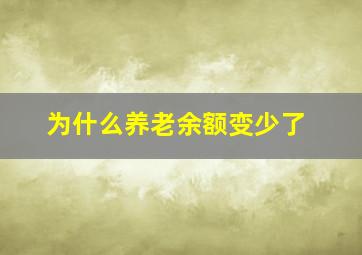 为什么养老余额变少了